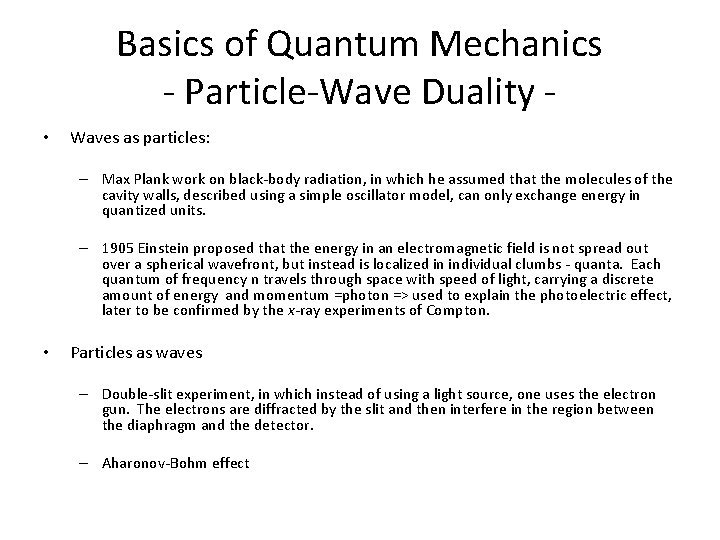 Basics of Quantum Mechanics
- Particle-Wave Duality -

• Waves as particles:

– Max Plank work on black-body radiation, in which he assumed that the molecules of the cavity walls, described using a simple oscillator model, can only exchange energy in quantized units.

– 1905 Einstein proposed that the energy in an electromagnetic field is not spread out over a spherical wavefront, but instead is localized in individual clumbs - quanta. Each quantum of frequency n travels through space with speed of light, carrying a discrete amount of energy and momentum =photon => used to explain the photoelectric effect, later to be confirmed by the x-ray experiments of Compton.

• Particles as waves

– Double-slit experiment, in which instead of using a light source, one uses the electron gun. The electrons are diffracted by the slit and then interfere in the region between the diaphragm and the detector.

– Aharonov-Bohm effect